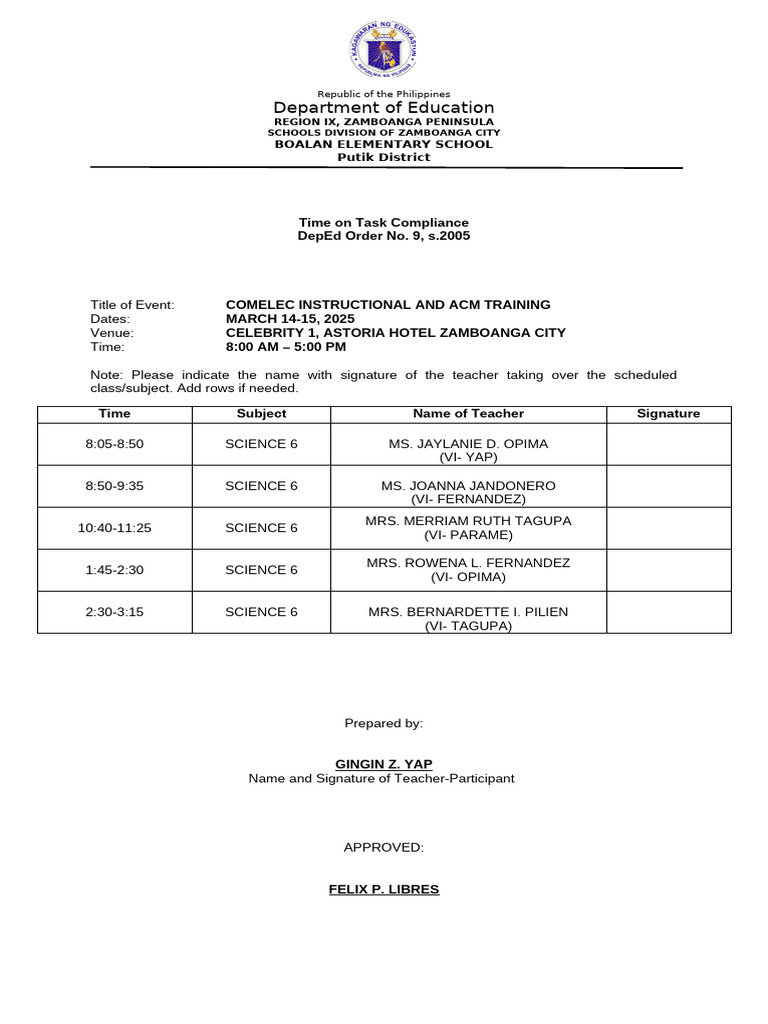 KAGAWARAN NG EDUKASYON
REPUBLIKA NG PILIPINAS

Republic of the Philippines
Department of Education
REGION IX, ZAMBOANGA PENINSULA
SCHOOLS DIVISION OF ZAMBOANGA CITY
BOALAN ELEMENTARY SCHOOL
Putik District

Time on Task Compliance
DepEd Order No. 9, s.2005

Title of Event: COMELEC INSTRUCTIONAL AND ACM TRAINING
Dates: MARCH 14-15, 2025
Venue: CELEBRITY 1, ASTORIA HOTEL ZAMBOANGA CITY
Time: 8:00 AM – 5:00 PM

Note: Please indicate the name with signature of the teacher taking over the scheduled class/subject. Add rows if needed.

| Time | Subject | Name of Teacher | Signature |
|---|---|---|---|
| 8:05-8:50 | SCIENCE 6 | MS. JAYLANIE D. OPIMA (VI- YAP) | |
| 8:50-9:35 | SCIENCE 6 | MS. JOANNA JANDONERO (VI- FERNANDEZ) | |
| 10:40-11:25 | SCIENCE 6 | MRS. MERRIAM RUTH TAGUPA (VI- PARAME) | |
| 1:45-2:30 | SCIENCE 6 | MRS. ROWENA L. FERNANDEZ (VI- OPIMA) | |
| 2:30-3:15 | SCIENCE 6 | MRS. BERNARDETTE I. PILIEN (VI- TAGUPA) | |

Prepared by:

GINGIN Z. YAP
Name and Signature of Teacher-Participant

APPROVED:

FELIX P. LIBRES